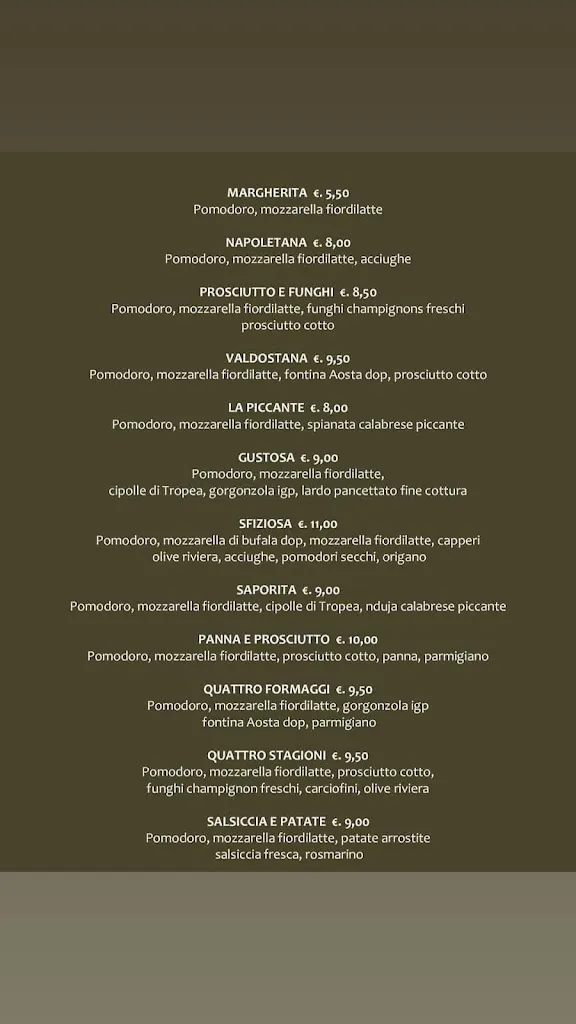 MARGHERITA €. 5,50
Pomodoro, mozzarella fiordilatte

NAPOLETANA €. 8,00
Pomodoro, mozzarella fiordilatte, acciughe

PROSCIUTTO E FUNGHI €. 8,50
Pomodoro, mozzarella fiordilatte, funghi champignons freschi prosciutto cotto

VALDOSTANA €. 9,50
Pomodoro, mozzarella fiordilatte, fontina Aosta dop, prosciutto cotto

LA PICCANTE €. 8,00
Pomodoro, mozzarella fiordilatte, spianata calabrese piccante

GUSTOSA €. 9,00
Pomodoro, mozzarella fiordilatte, cipolle di Tropea, gorgonzola igp, lardo pancettato fine cottura

SFIZIOSA €. 11,00
Pomodoro, mozzarella di bufala dop, mozzarella fiordilatte, capperi olive riviera, acciughe, pomodori secchi, origano

SAPORITA €. 9,00
Pomodoro, mozzarella fiordilatte, cipolle di Tropea, nduja calabrese piccante

PANNA E PROSCIUTTO €. 10,00
Pomodoro, mozzarella fiordilatte, prosciutto cotto, panna, parmigiano

QUATTRO FORMAGGI €. 9,50
Pomodoro, mozzarella fiordilatte, gorgonzola igp fontina Aosta dop, parmigiano

QUATTRO STAGIONI €. 9,50
Pomodoro, mozzarella fiordilatte, prosciutto cotto, funghi champignon freschi, carciofini, olive riviera

SALSICCIA E PATATE €. 9,00
Pomodoro, mozzarella fiordilatte, patate arrostite salsiccia fresca, rosmarino